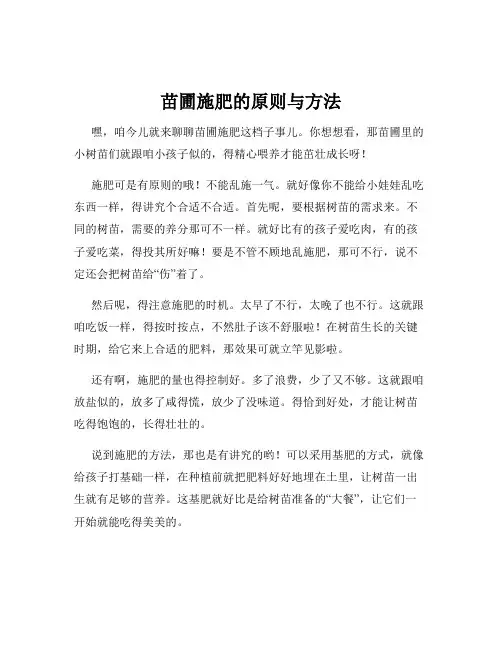 苗圃施肥的原则与方法

嘿，咱今儿就来聊聊苗圃施肥这档子事儿。你想想看，那苗圃里的小树苗们就跟咱小孩子似的，得精心喂养才能茁壮成长呀！

施肥可是有原则的哦！不能乱施一气。就好像你不能给小娃娃乱吃东西一样，得讲究个合适不合适。首先呢，要根据树苗的需求来。不同的树苗，需要的养分那可不一样。就好比有的孩子爱吃肉，有的孩子爱吃菜，得投其所好嘛！要是不管不顾地乱施肥，那可不行，说不定还会把树苗给“伤”着了。

然后呢，得注意施肥的时机。太早了不行，太晚了也不行。这就跟咱吃饭一样，得按时按点，不然肚子该不舒服啦！在树苗生长的关键时期，给它来上合适的肥料，那效果可就立竿见影啦。

还有啊，施肥的量也得控制好。多了浪费，少了又不够。这就跟咱放盐似的，放多了咸得慌，放少了没味道。得恰到好处，才能让树苗吃得饱饱的，长得壮壮的。

说到施肥的方法，那也是有讲究的哟！可以采用基肥的方式，就像给孩子打基础一样，在种植前就把肥料好好地埋在土里，让树苗一出生就有足够的营养。这基肥就好比是给树苗准备的“大餐”，让它们一开始就能吃得美美的。